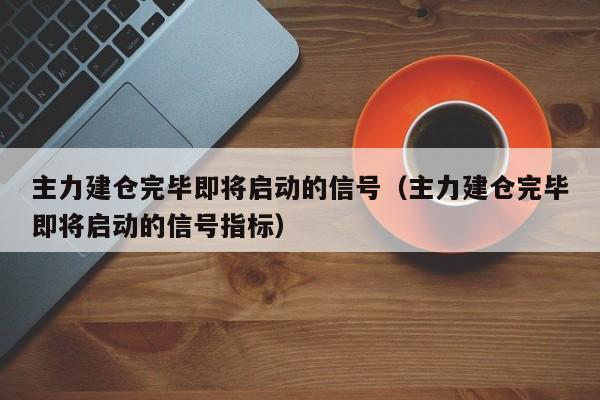 主力建仓完毕即将启动的信号（主力建仓完毕即将启动的信号指标）